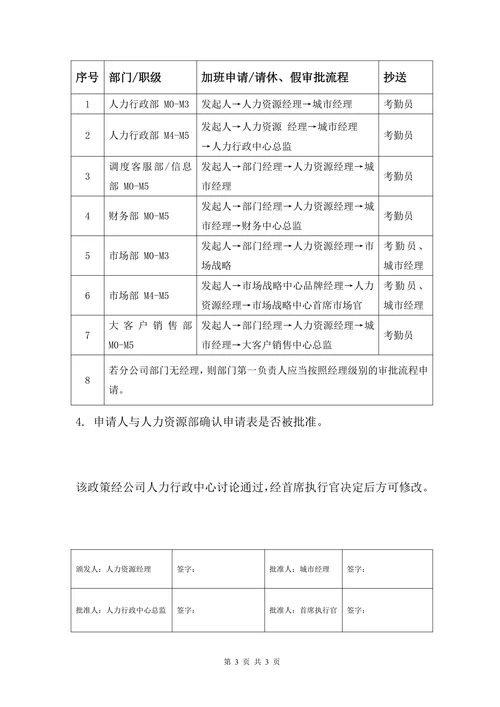 | 序号 | 部门/职级 | 加班申请/请休、假审批流程 | 抄送 |
|---|---|---|---|
| 1 | 人力行政部 M0-M3 | 发起人→人力资源经理→城市经理 | 考勤员 |
| 2 | 人力行政部 M4-M5 | 发起人→人力资源 经理→城市经理→人力行政中心总监 | 考勤员 |
| 3 | 调度客服部/信息部 M0-M5 | 发起人→部门经理→人力资源经理→城市经理 | 考勤员 |
| 4 | 财务部 M0-M5 | 发起人→部门经理→人力资源经理→城市经理→财务中心总监 | 考勤员 |
| 5 | 市场部 M0-M3 | 发起人→部门经理→人力资源经理→市场战略 | 考勤员、城市经理 |
| 6 | 市场部 M4-M5 | 发起人→市场战略中心品牌经理→人力资源经理→市场战略中心首席市场官 | 考勤员、城市经理 |
| 7 | 大客户销售部 M0-M5 | 发起人→部门经理→人力资源经理→城市经理→大客户销售中心总监 | 考勤员 |
| 8 | 若分公司部门无经理，则部门第一负责人应当按照经理级别的审批流程申请。 | | |

4. 申请人与人力资源部确认申请表是否被批准。

该政策经公司人力行政中心讨论通过，经首席执行官决定后方可修改。

| 颁发人：人力资源经理 | 签字： | 批准人：城市经理 | 签字： |
|---|---|---|---|
| 批准人：人力行政中心总监 | 签字： | 批准人：首席执行官 | 签字： |

第 3 页 共 3 页